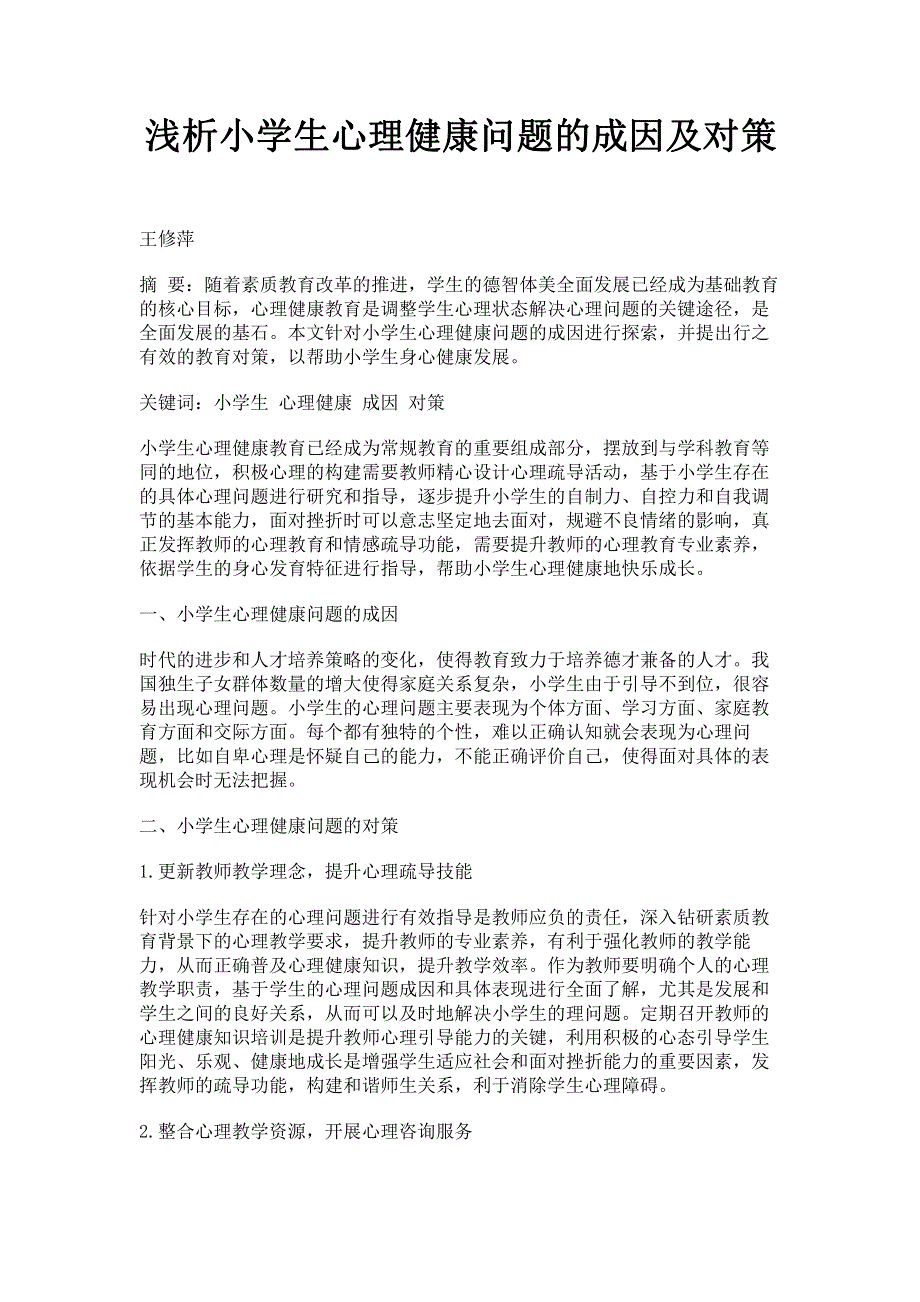 浅析小学生心理健康问题的成因及对策

王修萍

摘 要：随着素质教育改革的推进，学生的德智体美全面发展已经成为基础教育的核心目标，心理健康教育是调整学生心理状态解决心理问题的关键途径，是全面发展的基石。本文针对小学生心理健康问题的成因进行探索，并提出行之有效的教育对策，以帮助小学生身心健康发展。

关键词：小学生 心理健康 成因 对策

小学生心理健康教育已经成为常规教育的重要组成部分，摆放到与学科教育等同的地位，积极心理的构建需要教师精心设计心理疏导活动，基于小学生存在的具体心理问题进行研究和指导，逐步提升小学生的自制力、自控力和自我调节的基本能力，面对挫折时可以意志坚定地去面对，规避不良情绪的影响，真正发挥教师的心理教育和情感疏导功能，需要提升教师的心理教育专业素养，依据学生的身心发育特征进行指导，帮助小学生心理健康地快乐成长。

一、小学生心理健康问题的成因

时代的进步和人才培养策略的变化，使得教育致力于培养德才兼备的人才。我国独生子女群体数量的增大使得家庭关系复杂，小学生由于引导不到位，很容易出现心理问题。小学生的心理问题主要表现为个体方面、学习方面、家庭教育方面和交际方面。每个都有独特的个性，难以正确认知就会表现为心理问题，比如自卑心理是怀疑自己的能力，不能正确评价自己，使得面对具体的表现机会时无法把握。

二、小学生心理健康问题的对策

1.更新教师教学理念，提升心理疏导技能

针对小学生存在的心理问题进行有效指导是教师应负的责任，深入钻研素质教育背景下的心理教学要求，提升教师的专业素养，有利于强化教师的教学能力，从而正确普及心理健康知识，提升教学效率。作为教师要明确个人的心理教学职责，基于学生的心理问题成因和具体表现进行全面了解，尤其是发展和学生之间的良好关系，从而可以及时地解决小学生的理问题。定期召开教师的心理健康知识培训是提升教师心理引导能力的关键，利用积极的心态引导学生阳光、乐观、健康地成长是增强学生适应社会和面对挫折能力的重要因素，发挥教师的疏导功能，构建和谐师生关系，利于消除学生心理障碍。

2.整合心理教学资源，开展心理咨询服务